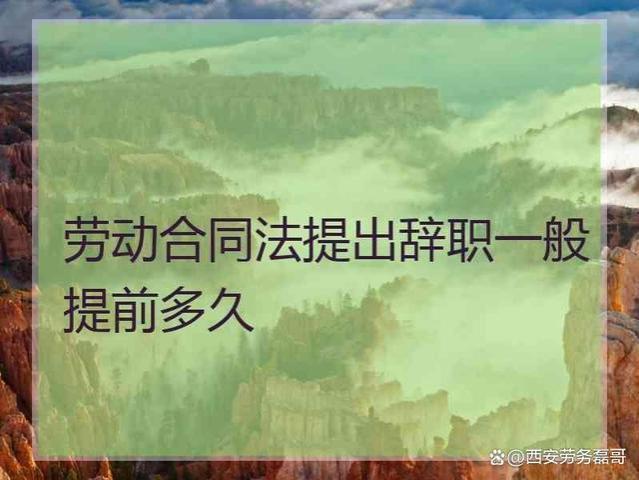 劳动合同法提出辞职一般提前多久

@西安劳务磊哥